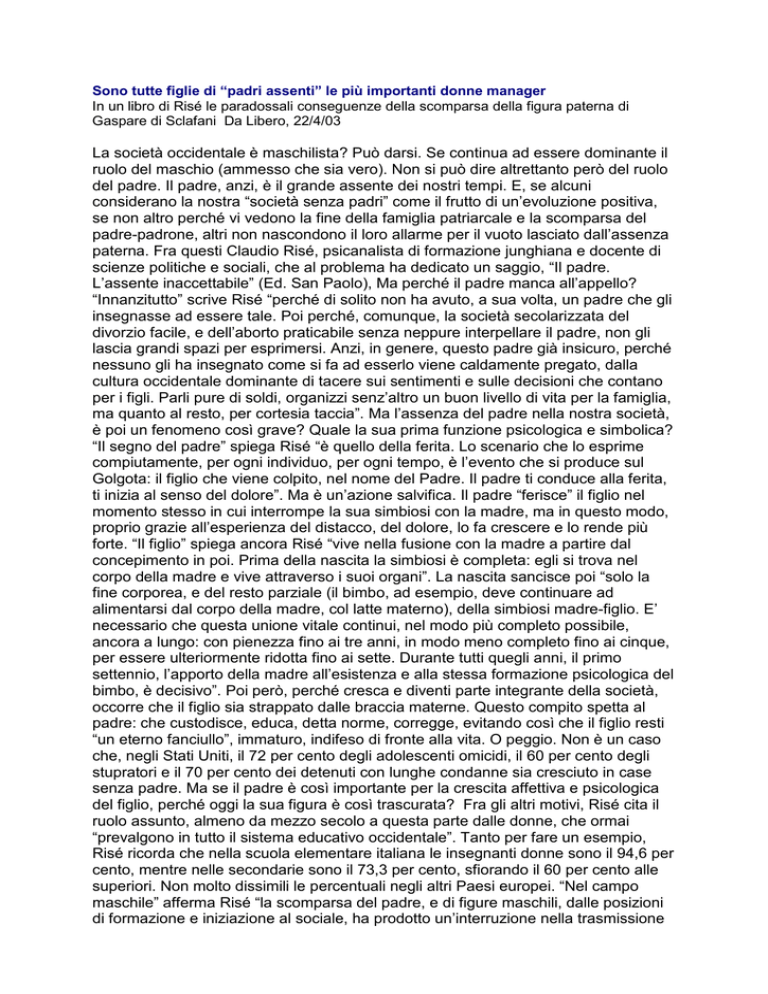 Sono tutte figlie di “padri assenti” le più importanti donne manager
In un libro di Risé le paradossali conseguenze della scomparsa della figura paterna di Gaspare di Sclafani Da Libero, 22/4/03

La società occidentale è maschilista? Può darsi. Se continua ad essere dominante il ruolo del maschio (ammesso che sia vero). Non si può dire altrettanto però del ruolo del padre. Il padre, anzi, è il grande assente dei nostri tempi. E, se alcuni considerano la nostra “società senza padri” come il frutto di un’evoluzione positiva, se non altro perché vi vedono la fine della famiglia patriarcale e la scomparsa del padre-padrone, altri non nascondono il loro allarme per il vuoto lasciato dall’assenza paterna. Fra questi Claudio Risé, psicanalista di formazione junghiana e docente di scienze politiche e sociali, che al problema ha dedicato un saggio, “Il padre. L’assente inaccettabile” (Ed. San Paolo), Ma perché il padre manca all’appello? “Innanzitutto” scrive Risé “perché di solito non ha avuto, a sua volta, un padre che gli insegnasse ad essere tale. Poi perché, comunque, la società secolarizzata del divorzio facile, e dell’aborto praticabile senza neppure interpellare il padre, non gli lascia grandi spazi per esprimersi. Anzi, in genere, questo padre già insicuro, perché nessuno gli ha insegnato come si fa ad esserlo viene caldamente pregato, dalla cultura occidentale dominante di tacere sui sentimenti e sulle decisioni che contano per i figli. Parli pure di soldi, organizzi senz’altro un buon livello di vita per la famiglia, ma quanto al resto, per cortesia taccia”. Ma l’assenza del padre nella nostra società, è poi un fenomeno così grave? Quale la sua prima funzione psicologica e simbolica? “Il segno del padre” spiega Risé “è quello della ferita. Lo scenario che lo esprime compiutamente, per ogni individuo, per ogni tempo, è l’evento che si produce sul Golgota: il figlio che viene colpito, nel nome del Padre. Il padre ti conduce alla ferita, ti inizia al senso del dolore”. Ma è un’azione salvifica. Il padre “ferisce” il figlio nel momento stesso in cui interrompe la sua simbiosi con la madre, ma in questo modo, proprio grazie all’esperienza del distacco, del dolore, lo fa crescere e lo rende più forte. “Il figlio” spiega ancora Risé “vive nella fusione con la madre a partire dal concepimento in poi. Prima della nascita la simbiosi è completa: egli si trova nel corpo della madre e vive attraverso i suoi organi”. La nascita sancisce poi “solo la fine corporea, e del resto parziale (il bimbo, ad esempio, deve continuare ad alimentarsi dal corpo della madre, col latte materno), della simbiosi madre-figlio. E’ necessario che questa unione vitale continui, nel modo più completo possibile, ancora a lungo: con pienezza fino ai tre anni, in modo meno completo fino ai cinque, per essere ulteriormente ridotta fino ai sette. Durante tutti quegli anni, il primo settennio, l’apporto della madre all’esistenza e alla stessa formazione psicologica del bimbo, è decisivo”. Poi però, perché cresca e diventi parte integrante della società, occorre che il figlio sia strappato dalle braccia materne. Questo compito spetta al padre: che custodisce, educa, detta norme, corregge, evitando così che il figlio resti “un eterno fanciullo”, immaturo, indifeso di fronte alla vita. O peggio. Non è un caso che, negli Stati Uniti, il 72 per cento degli adolescenti omicidi, il 60 per cento degli stupratori e il 70 per cento dei detenuti con lunghe condanne sia cresciuto in case senza padre. Ma se il padre è così importante per la crescita affettiva e psicologica del figlio, perché oggi la sua figura è così trascurata? Fra gli altri motivi, Risé cita il ruolo assunto, almeno da mezzo secolo a questa parte dalle donne, che ormai “prevalgono in tutto il sistema educativo occidentale”. Tanto per fare un esempio, Risé ricorda che nella scuola elementare italiana le insegnanti donne sono il 94,6 per cento, mentre nelle secondarie sono il 73,3 per cento, sfiorando il 60 per cento alle superiori. Non molto dissimili le percentuali negli altri Paesi europei. “Nel campo maschile” afferma Risé “la scomparsa del padre, e di figure maschili, dalle posizioni di formazione e iniziazione al sociale, ha prodotto un’interruzione nella trasmissione